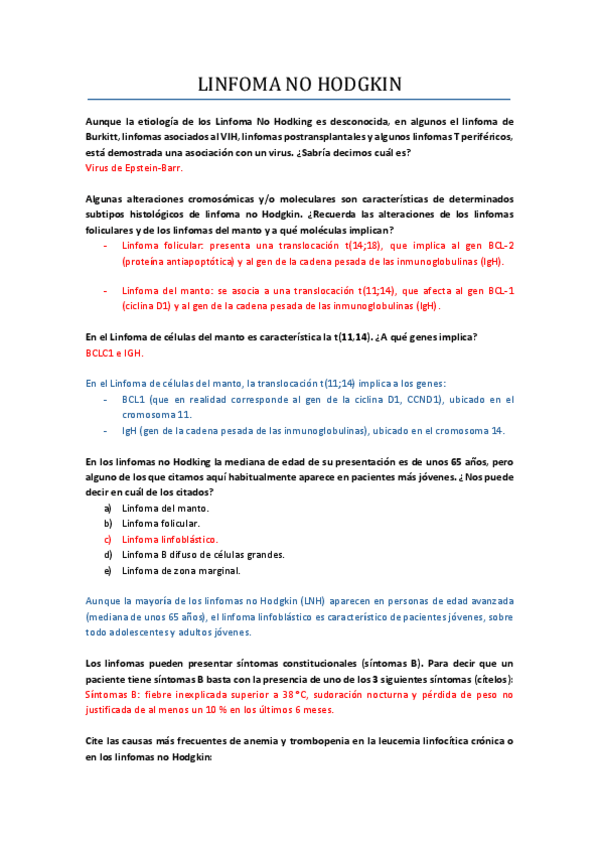 LINFOMA NO HODGKIN

Aunque la etiología de los Linfoma No Hodking es desconocida, en algunos el linfoma de Burkitt, linfomas asociados al VIH, linfomas postransplantales y algunos linfomas T periféricos, está demostrada una asociación con un virus. ¿Sabría decirnos cuál es?
Virus de Epstein-Barr.

Algunas alteraciones cromosómicas y/o moleculares son características de determinados subtipos histológicos de linfoma no Hodgkin. ¿Recuerda las alteraciones de los linfomas foliculares y de los linfomas del manto y a qué moléculas implican?

- Linfoma folicular: presenta una translocación t(14;18), que implica al gen BCL-2 (proteína antiapoptótica) y al gen de la cadena pesada de las inmunoglobulinas (IgH).

- Linfoma del manto: se asocia a una translocación t(11;14), que afecta al gen BCL-1 (ciclina D1) y al gen de la cadena pesada de las inmunoglobulinas (IgH).

En el Linfoma de células del manto es característica la t(11,14). ¿A qué genes implica?
BCLC1 e IGH.

En el Linfoma de células del manto, la translocación t(11;14) implica a los genes:
- BCL1 (que en realidad corresponde al gen de la ciclina D1, CCND1), ubicado en el cromosoma 11.
- IgH (gen de la cadena pesada de las inmunoglobulinas), ubicado en el cromosoma 14.

En los linfomas no Hodking la mediana de edad de su presentación es de unos 65 años, pero alguno de los que citamos aquí habitualmente aparece en pacientes más jóvenes. ¿Nos puede decir en cuál de los citados?
a) Linfoma del manto.
b) Linfoma folicular.
c) Linfoma linfoblástico.
d) Linfoma B difuso de células grandes.
e) Linfoma de zona marginal.

Aunque la mayoría de los linfomas no Hodgkin (LNH) aparecen en personas de edad avanzada (mediana de unos 65 años), el linfoma linfoblástico es característico de pacientes jóvenes, sobre todo adolescentes y adultos jóvenes.

Los linfomas pueden presentar síntomas constitucionales (síntomas B). Para decir que un paciente tiene síntomas B basta con la presencia de uno de los 3 siguientes síntomas (cítelos):
Síntomas B: fiebre inexplicada superior a 38 °C, sudoración nocturna y pérdida de peso no justificada de al menos un 10 % en los últimos 6 meses.

Cite las causas más frecuentes de anemia y trombopenia en la leucemia linfocítica crónica o en los linfomas no Hodgkin: